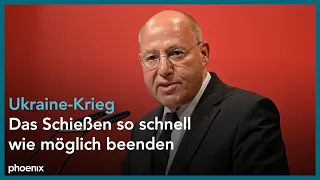 Ukraine-Krieg
Das Schießen so schnell wie möglich beenden

phoenix